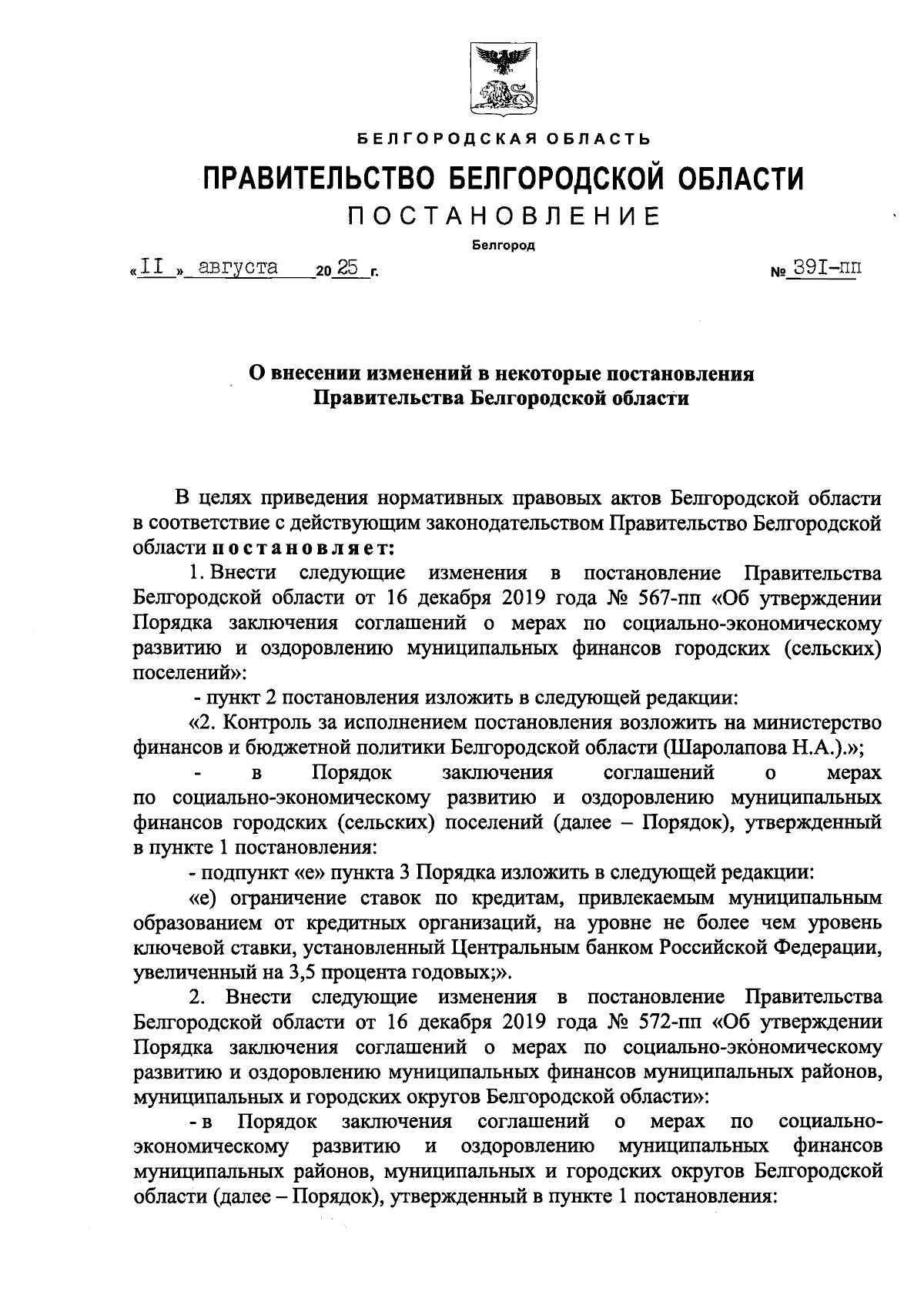 БЕЛГОРОДСКАЯ ОБЛАСТЬ

ПРАВИТЕЛЬСТВО БЕЛГОРОДСКОЙ ОБЛАСТИ

ПОСТАНОВЛЕНИЕ

Белгород

«II» августа 20 25 г. № 39I-пп

О внесении изменений в некоторые постановления Правительства Белгородской области

В целях приведения нормативных правовых актов Белгородской области в соответствие с действующим законодательством Правительство Белгородской области постановляет:

1. Внести следующие изменения в постановление Правительства Белгородской области от 16 декабря 2019 года № 567-пп «Об утверждении Порядка заключения соглашений о мерах по социально-экономическому развитию и оздоровлению муниципальных финансов городских (сельских) поселений»:

- пункт 2 постановления изложить в следующей редакции:

«2. Контроль за исполнением постановления возложить на министерство финансов и бюджетной политики Белгородской области (Шаролапова Н.А.).»;

- в Порядок заключения соглашений о мерах по социально-экономическому развитию и оздоровлению муниципальных финансов городских (сельских) поселений (далее – Порядок), утвержденный в пункте 1 постановления:

- подпункт «е» пункта 3 Порядка изложить в следующей редакции:

«е) ограничение ставок по кредитам, привлекаемым муниципальным образованием от кредитных организаций, на уровне не более чем уровень ключевой ставки, установленный Центральным банком Российской Федерации, увеличенный на 3,5 процента годовых;».

2. Внести следующие изменения в постановление Правительства Белгородской области от 16 декабря 2019 года № 572-пп «Об утверждении Порядка заключения соглашений о мерах по социально-экономическому развитию и оздоровлению муниципальных финансов муниципальных районов, муниципальных и городских округов Белгородской области»:

- в Порядок заключения соглашений о мерах по социально-экономическому развитию и оздоровлению муниципальных финансов муниципальных районов, муниципальных и городских округов Белгородской области (далее – Порядок), утвержденный в пункте 1 постановления: